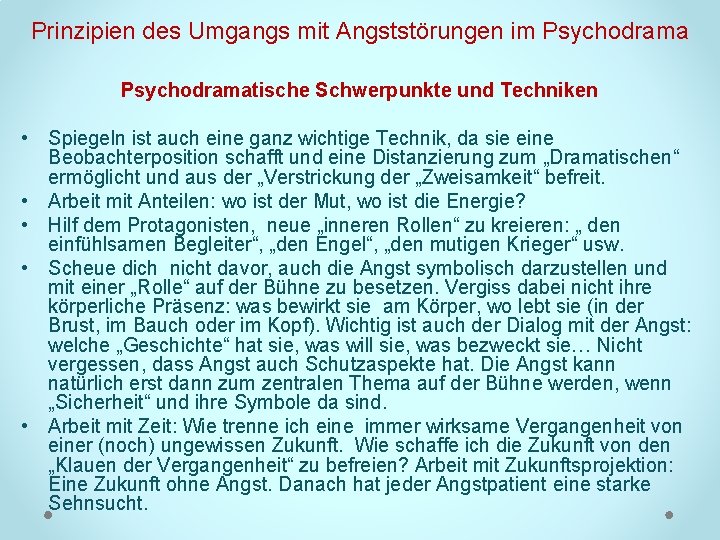 Prinzipien des Umgangs mit Angststörungen im Psychodrama

Psychodramatische Schwerpunkte und Techniken

• Spiegeln ist auch eine ganz wichtige Technik, da sie eine Beobachterposition schafft und eine Distanzierung zum „Dramatischen“ ermöglicht und aus der „Verstrickung der „Zweisamkeit“ befreit.
• Arbeit mit Anteilen: wo ist der Mut, wo ist die Energie?
• Hilf dem Protagonisten, neue „inneren Rollen“ zu kreieren: „ den einfühlsamen Begleiter“, „den Engel“, „den mutigen Krieger“ usw.
• Scheue dich nicht davor, auch die Angst symbolisch darzustellen und mit einer „Rolle“ auf der Bühne zu besetzen. Vergiss dabei nicht ihre körperliche Präsenz: was bewirkt sie am Körper, wo lebt sie (in der Brust, im Bauch oder im Kopf). Wichtig ist auch der Dialog mit der Angst: welche „Geschichte“ hat sie, was will sie, was bezweckt sie… Nicht vergessen, dass Angst auch Schutzaspekte hat. Die Angst kann natürlich erst dann zum zentralen Thema auf der Bühne werden, wenn „Sicherheit“ und ihre Symbole da sind.
• Arbeit mit Zeit: Wie trenne ich eine immer wirksame Vergangenheit von einer (noch) ungewissen Zukunft. Wie schaffe ich die Zukunft von den „Klauen der Vergangenheit“ zu befreien? Arbeit mit Zukunftsprojektion: Eine Zukunft ohne Angst. Danach hat jeder Angstpatient eine starke Sehnsucht.